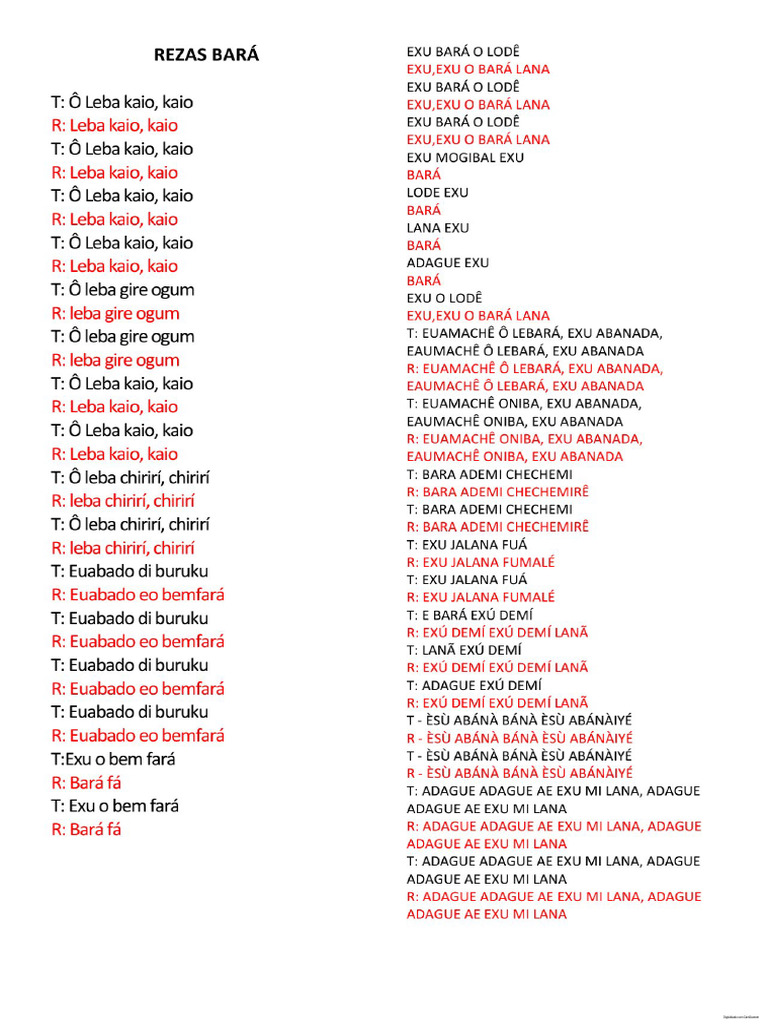 REZAS BARÁ

T: Ô Leba kaio, kaio
R: Leba kaio, kaio
T: Ô Leba kaio, kaio
R: Leba kaio, kaio
T: Ô Leba kaio, kaio
R: Leba kaio, kaio
T: Ô Leba kaio, kaio
R: Leba kaio, kaio
T: Ô leba gire ogum
R: leba gire ogum
T: Ô leba gire ogum
R: leba gire ogum
T: Ô Leba kaio, kaio
R: Leba kaio, kaio
T: Ô Leba kaio, kaio
R: Leba kaio, kaio
T: Ô leba chirirí, chirirí
R: leba chirirí, chirirí
T: Ô leba chirirí, chirirí
R: leba chirirí, chirirí
T: Euabado di buruku
R: Euabado eo bemfará
T: Euabado di buruku
R: Euabado eo bemfará
T: Euabado di buruku
R: Euabado eo bemfará
T: Euabado di buruku
R: Euabado eo bemfará
T:Exu o bem fará
R: Bará fá
T: Exu o bem fará
R: Bará fá

EXU BARÁ O LODÊ
EXU,EXU O BARÁ LANA
EXU BARÁ O LODÊ
EXU,EXU O BARÁ LANA
EXU BARÁ O LODÊ
EXU,EXU O BARÁ LANA
EXU MOGIBAL EXU
BARÁ
LODE EXU
BARÁ
LANA EXU
BARÁ
ADAGUE EXU
BARÁ
EXU O LODÊ
EXU,EXU O BARÁ LANA
T: EUAMACHÊ Ô LEBARÁ, EXU ABANADA, EAUMACHÊ Ô LEBARÁ, EXU ABANADA
R: EUAMACHÊ Ô LEBARÁ, EXU ABANADA, EAUMACHÊ Ô LEBARÁ, EXU ABANADA
T: EUAMACHÊ ONIBA, EXU ABANADA, EAUMACHÊ ONIBA, EXU ABANADA
R: EUAMACHÊ ONIBA, EXU ABANADA, EAUMACHÊ ONIBA, EXU ABANADA
T: BARA ADEMI CHECHEMI
R: BARA ADEMI CHECHEMIRÊ
T: BARA ADEMI CHECHEMI
R: BARA ADEMI CHECHEMIRÊ
T: EXU JALANA FUÁ
R: EXU JALANA FUMALÉ
T: EXU JALANA FUÁ
R: EXU JALANA FUMALÉ
T: E BARÁ EXÚ DEMÍ
R: EXÚ DEMÍ EXÚ DEMÍ LANÃ
T: LANÃ EXÚ DEMÍ
R: EXÚ DEMÍ EXÚ DEMÍ LANÃ
T: ADAGUE EXÚ DEMÍ
R: EXÚ DEMÍ EXÚ DEMÍ LANÃ
T - ÈSÙ ABÁNÀ BÁNÀ ÈSÙ ABÁNÀIYÉ
R - ÈSÙ ABÁNÀ BÁNÀ ÈSÙ ABÁNÀIYÉ
T - ÈSÙ ABÁNÀ BÁNÀ ÈSÙ ABÁNÀIYÉ
R - ÈSÙ ABÁNÀ BÁNÀ ÈSÙ ABÁNÀIYÉ
T: ADAGUE ADAGUE AE EXU MI LANA, ADAGUE ADAGUE AE EXU MI LANA
R: ADAGUE ADAGUE AE EXU MI LANA, ADAGUE ADAGUE AE EXU MI LANA
T: ADAGUE ADAGUE AE EXU MI LANA, ADAGUE ADAGUE AE EXU MI LANA
R: ADAGUE ADAGUE AE EXU MI LANA, ADAGUE ADAGUE AE EXU MI LANA